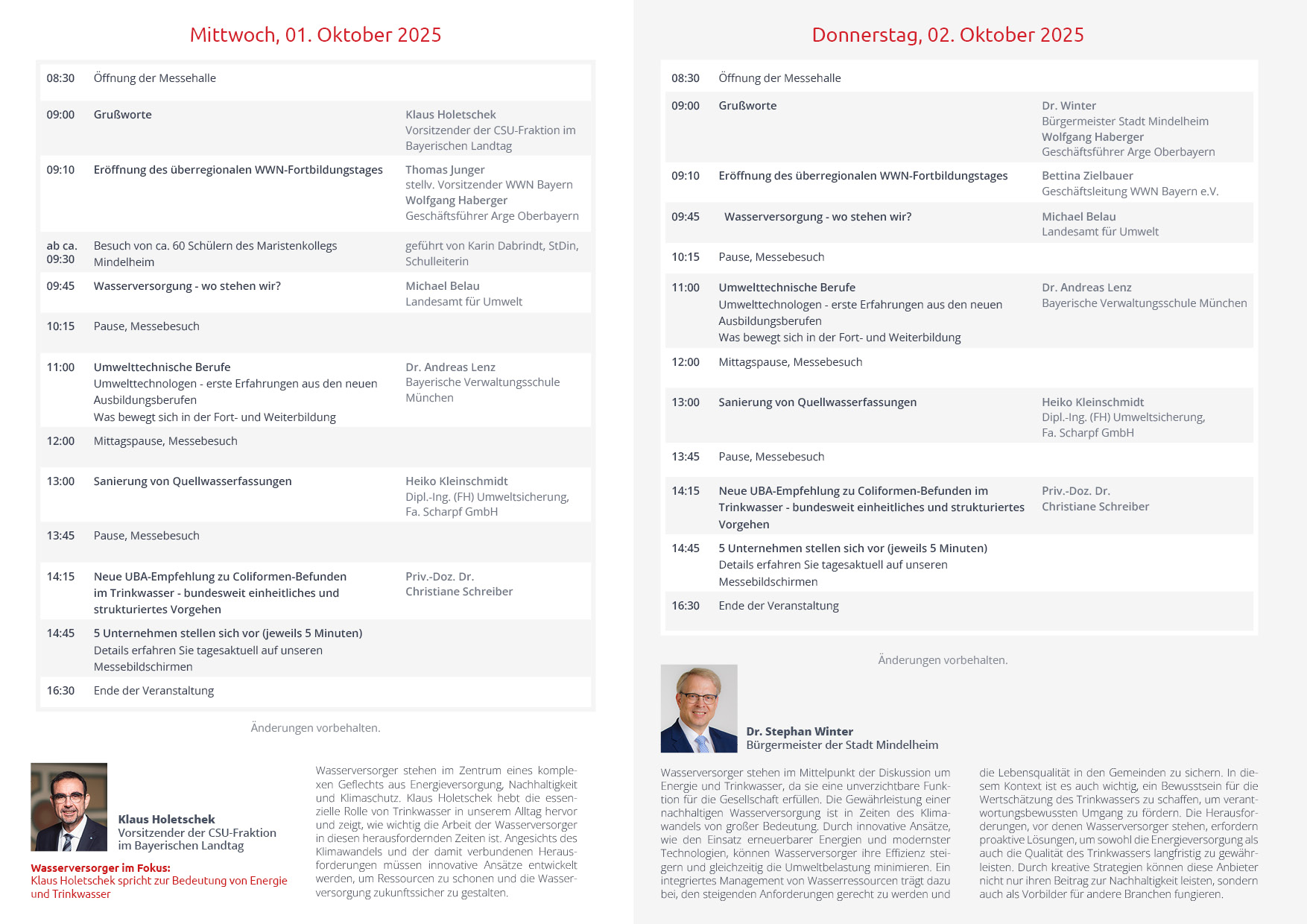 Mittwoch, 01. Oktober 2025

| | | |
|---|---|---|
| 08:30 | Öffnung der Messehalle | |
| 09:00 | Grußworte | Klaus Holetschek Vorsitzender der CSU-Fraktion im Bayerischen Landtag |
| 09:10 | Eröffnung des überregionalen WWN-Fortbildungstages | Thomas Junger stellv. Vorsitzender WWN Bayern Wolfgang Haberger Geschäftsführer Arge Oberbayern |
| ab ca. 09:30 | Besuch von ca. 60 Schülern des Maristenkollegs Mindelheim | geführt von Karin Dabrindt, StDin, Schulleiterin |
| 09:45 | Wasserversorgung - wo stehen wir? | Michael Belau Landesamt für Umwelt |
| 10:15 | Pause, Messebesuch | |
| 11:00 | Umwelttechnische Berufe Umwelttechnologen - erste Erfahrungen aus den neuen Ausbildungsberufen Was bewegt sich in der Fort- und Weiterbildung | Dr. Andreas Lenz Bayerische Verwaltungsschule München |
| 12:00 | Mittagspause, Messebesuch | |
| 13:00 | Sanierung von Quellwasserfassungen | Heiko Kleinschmidt Dipl.-Ing. (FH) Umweltsicherung, Fa. Scharpf GmbH |
| 13:45 | Pause, Messebesuch | |
| 14:15 | Neue UBA-Empfehlung zu Coliformen-Befunden im Trinkwasser - bundesweit einheitliches und strukturiertes Vorgehen | Priv.-Doz. Dr. Christiane Schreiber |
| 14:45 | 5 Unternehmen stellen sich vor (jeweils 5 Minuten) Details erfahren Sie tagesaktuell auf unseren Messebildschirmen | |
| 16:30 | Ende der Veranstaltung | |

Änderungen vorbehalten.

Klaus Holetschek
Vorsitzender der CSU-Fraktion im Bayerischen Landtag

Wasserversorger im Fokus:
Klaus Holetschek spricht zur Bedeutung von Energie und Trinkwasser

Wasserversorger stehen im Zentrum eines komplexen Geflechts aus Energieversorgung, Nachhaltigkeit und Klimaschutz. Klaus Holetschek hebt die essenzielle Rolle von Trinkwasser in unserem Alltag hervor und zeigt, wie wichtig die Arbeit der Wasserversorger in diesen herausfordernden Zeiten ist. Angesichts des Klimawandels und der damit verbundenen Herausforderungen müssen innovative Ansätze entwickelt werden, um Ressourcen zu schonen und die Wasserversorgung zukunftssicher zu gestalten.

Donnerstag, 02. Oktober 2025

| | | |
|---|---|---|
| 08:30 | Öffnung der Messehalle | |
| 09:00 | Grußworte | Dr. Winter Bürgermeister Stadt Mindelheim Wolfgang Haberger Geschäftsführer Arge Oberbayern |
| 09:10 | Eröffnung des überregionalen WWN-Fortbildungstages | Bettina Zielbauer Geschäftsleitung WWN Bayern e.V. |
| 09:45 | Wasserversorgung - wo stehen wir? | Michael Belau Landesamt für Umwelt |
| 10:15 | Pause, Messebesuch | |
| 11:00 | Umwelttechnische Berufe Umwelttechnologen - erste Erfahrungen aus den neuen Ausbildungsberufen Was bewegt sich in der Fort- und Weiterbildung | Dr. Andreas Lenz Bayerische Verwaltungsschule München |
| 12:00 | Mittagspause, Messebesuch | |
| 13:00 | Sanierung von Quellwasserfassungen | Heiko Kleinschmidt Dipl.-Ing. (FH) Umweltsicherung, Fa. Scharpf GmbH |
| 13:45 | Pause, Messebesuch | |
| 14:15 | Neue UBA-Empfehlung zu Coliformen-Befunden im Trinkwasser - bundesweit einheitliches und strukturiertes Vorgehen | Priv.-Doz. Dr. Christiane Schreiber |
| 14:45 | 5 Unternehmen stellen sich vor (jeweils 5 Minuten) Details erfahren Sie tagesaktuell auf unseren Messebildschirmen | |
| 16:30 | Ende der Veranstaltung | |

Änderungen vorbehalten.

Dr. Stephan Winter
Bürgermeister der Stadt Mindelheim

Wasserversorger stehen im Mittelpunkt der Diskussion um Energie und Trinkwasser, da sie eine unverzichtbare Funktion für die Gesellschaft erfüllen. Die Gewährleistung einer nachhaltigen Wasserversorgung ist in Zeiten des Klimawandels von großer Bedeutung. Durch innovative Ansätze, wie den Einsatz erneuerbarer Energien und modernster Technologien, können Wasserversorger ihre Effizienz steigern und gleichzeitig die Umweltbelastung minimieren. Ein integriertes Management von Wasserressourcen trägt dazu bei, den steigenden Anforderungen gerecht zu werden und die Lebensqualität in den Gemeinden zu sichern. In diesem Kontext ist es auch wichtig, ein Bewusstsein für die Wertschätzung des Trinkwassers zu schaffen, um verantwortungsbewussten Umgang zu fördern. Die Herausforderungen, vor denen Wasserversorger stehen, erfordern proaktive Lösungen, um sowohl die Energieversorgung als auch die Qualität des Trinkwassers langfristig zu gewährleisten. Durch kreative Strategien können diese Anbieter nicht nur ihren Beitrag zur Nachhaltigkeit leisten, sondern auch als Vorbilder für andere Branchen fungieren.